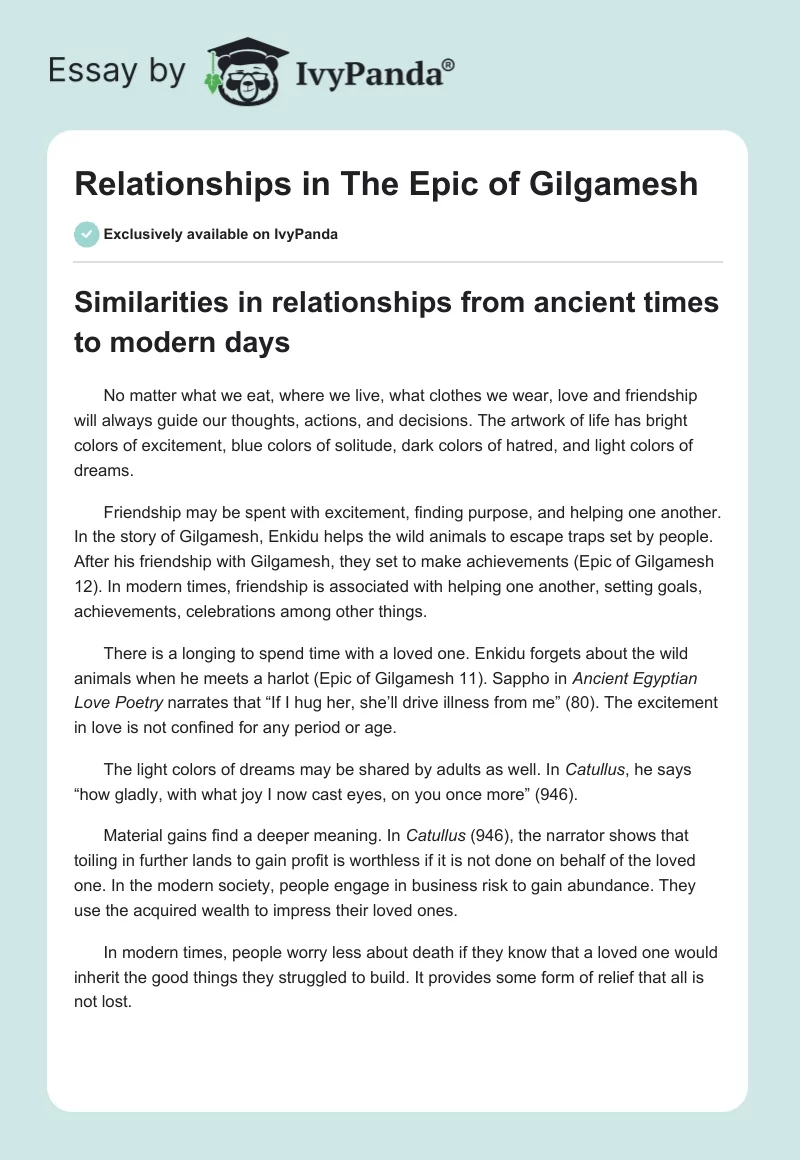 Essay by IvyPanda®

Relationships in The Epic of Gilgamesh

Exclusively available on IvyPanda

Similarities in relationships from ancient times to modern days

No matter what we eat, where we live, what clothes we wear, love and friendship will always guide our thoughts, actions, and decisions. The artwork of life has bright colors of excitement, blue colors of solitude, dark colors of hatred, and light colors of dreams.

Friendship may be spent with excitement, finding purpose, and helping one another. In the story of Gilgamesh, Enkidu helps the wild animals to escape traps set by people. After his friendship with Gilgamesh, they set to make achievements (Epic of Gilgamesh 12). In modern times, friendship is associated with helping one another, setting goals, achievements, celebrations among other things.

There is a longing to spend time with a loved one. Enkidu forgets about the wild animals when he meets a harlot (Epic of Gilgamesh 11). Sappho in Ancient Egyptian Love Poetry narrates that “If I hug her, she’ll drive illness from me” (80). The excitement in love is not confined for any period or age.

The light colors of dreams may be shared by adults as well. In Catullus, he says “how gladly, with what joy I now cast eyes, on you once more” (946).

Material gains find a deeper meaning. In Catullus (946), the narrator shows that toiling in further lands to gain profit is worthless if it is not done on behalf of the loved one. In the modern society, people engage in business risk to gain abundance. They use the acquired wealth to impress their loved ones.

In modern times, people worry less about death if they know that a loved one would inherit the good things they struggled to build. It provides some form of relief that all is not lost.